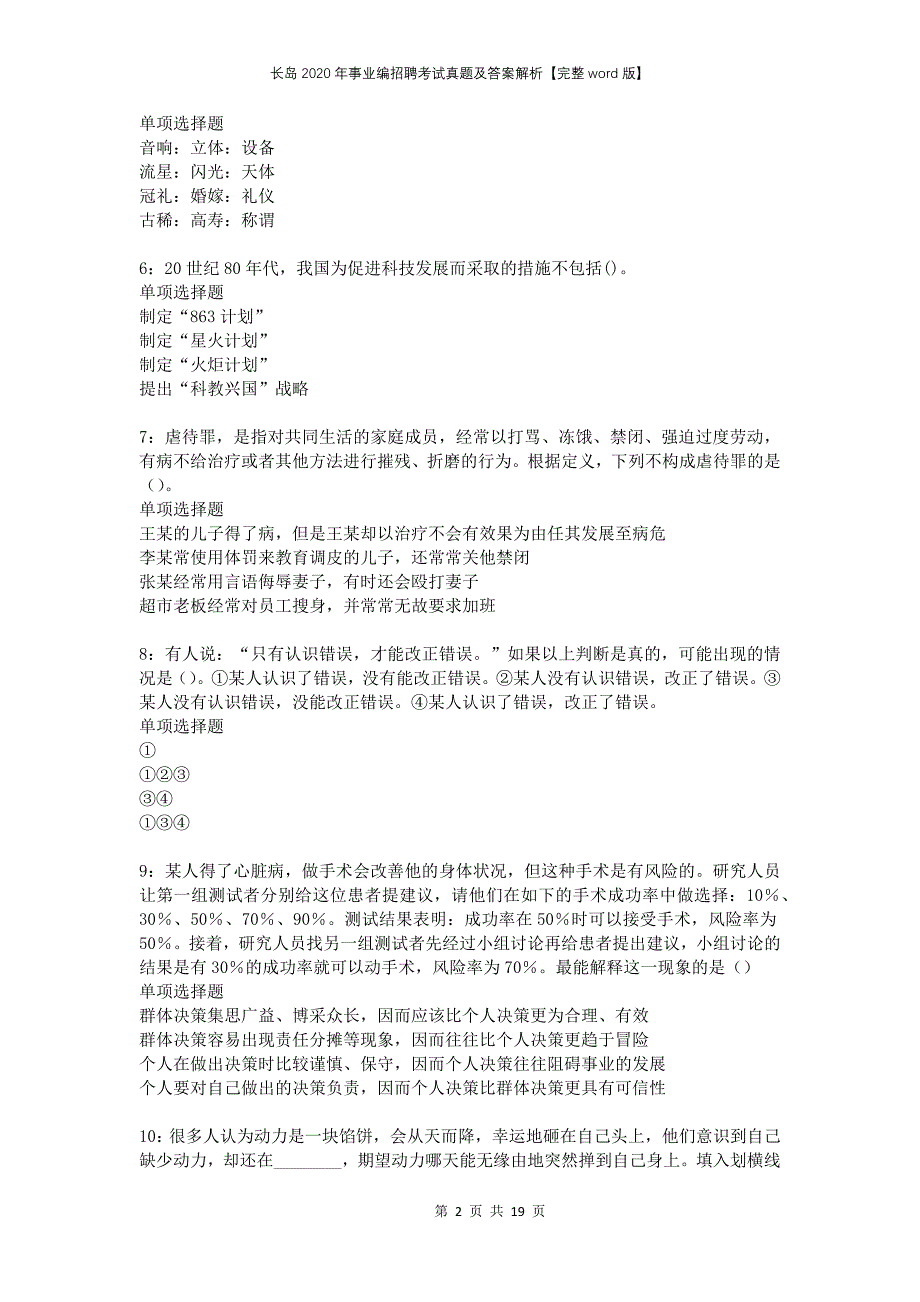 长岛2020年事业编招聘考试真题及答案解析【完整word版】

单项选择题
音响：立体：设备
流星：闪光：天体
冠礼：婚嫁：礼仪
古稀：高寿：称谓

6：20世纪80年代，我国为促进科技发展而采取的措施不包括()。
单项选择题
制定“863计划”
制定“星火计划”
制定“火炬计划”
提出“科教兴国”战略

7：虐待罪，是指对共同生活的家庭成员，经常以打骂、冻饿、禁闭、强迫过度劳动，有病不给治疗或者其他方法进行摧残、折磨的行为。根据定义，下列不构成虐待罪的是()。
单项选择题
王某的儿子得了病，但是王某却以治疗不会有效果为由任其发展至病危
李某常使用体罚来教育调皮的儿子，还常常关他禁闭
张某经常用言语侮辱妻子，有时还会殴打妻子
超市老板经常对员工搜身，并常常无故要求加班

8：有人说：“只有认识错误，才能改正错误。”如果以上判断是真的，可能出现的情况是()。①某人认识了错误，没有能改正错误。②某人没有认识错误，改正了错误。③某人没有认识错误，没能改正错误。④某人认识了错误，改正了错误。
单项选择题
①
①②③
③④
①③④

9：某人得了心脏病，做手术会改善他的身体状况，但这种手术是有风险的。研究人员让第一组测试者分别给这位患者提建议，请他们在如下的手术成功率中做选择：10%、30%、50%、70%、90%。测试结果表明：成功率在50%时可以接受手术，风险率为50%。接着，研究人员找另一组测试者先经过小组讨论再给患者提出建议，小组讨论的结果是有30%的成功率就可以动手术，风险率为70%。最能解释这一现象的是()
单项选择题
群体决策集思广益、博采众长，因而应该比个人决策更为合理、有效
群体决策容易出现责任分摊等现象，因而往往比个人决策更趋于冒险
个人在做出决策时比较谨慎、保守，因而个人决策往往阻碍事业的发展
个人要对自己做出的决策负责，因而个人决策比群体决策更具有可信性

10：很多人认为动力是一块馅饼，会从天而降，幸运地砸在自己头上，他们意识到自己缺少动力，却还在________，期望动力哪天能无缘由地突然掉到自己身上。填入划横线

第 2 页 共 19 页